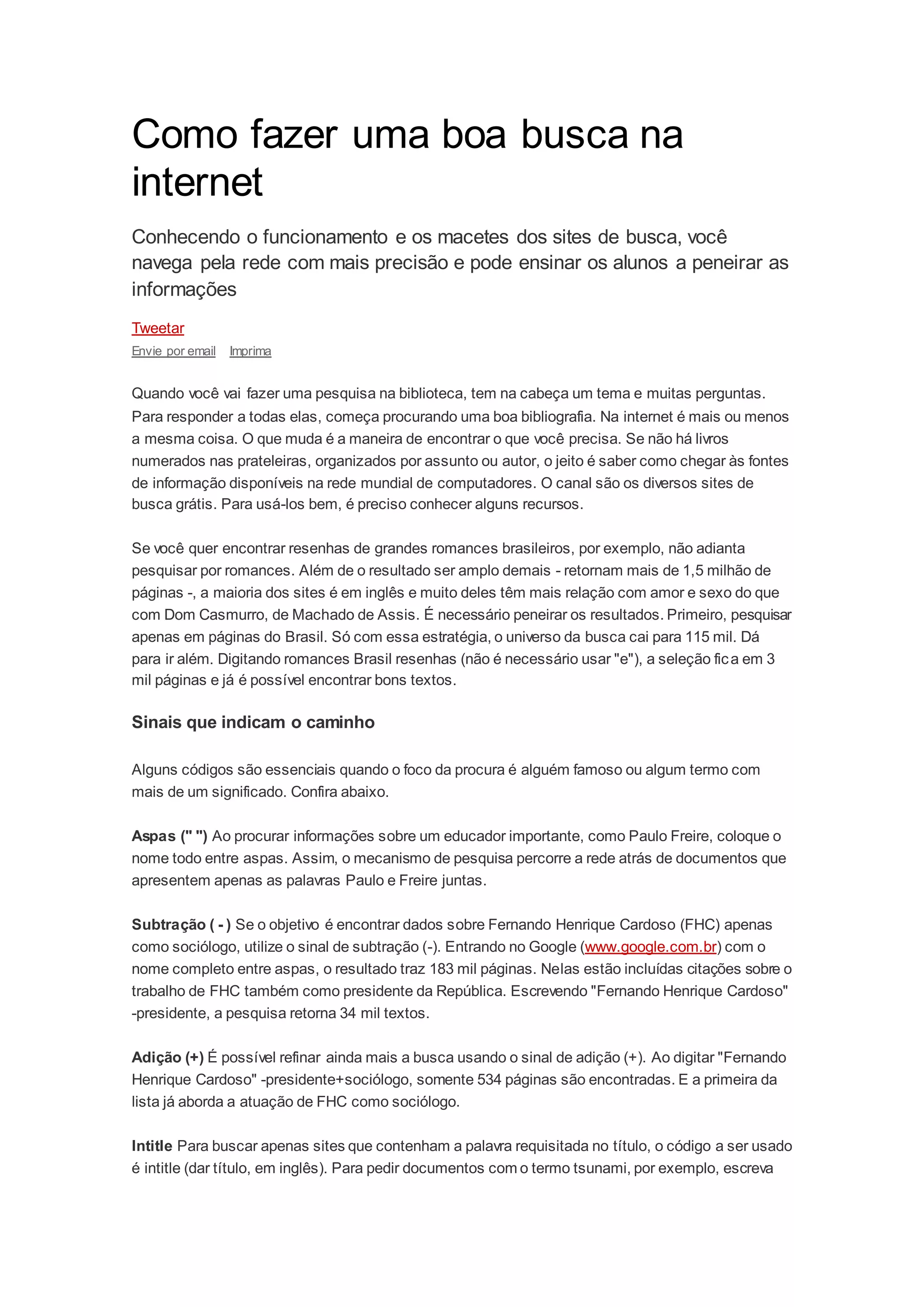 Como fazer uma boa busca na internet

Conhecendo o funcionamento e os macetes dos sites de busca, você navega pela rede com mais precisão e pode ensinar os alunos a peneirar as informações

Tweetar

Envie por email Imprima

Quando você vai fazer uma pesquisa na biblioteca, tem na cabeça um tema e muitas perguntas. Para responder a todas elas, começa procurando uma boa bibliografia. Na internet é mais ou menos a mesma coisa. O que muda é a maneira de encontrar o que você precisa. Se não há livros numerados nas prateleiras, organizados por assunto ou autor, o jeito é saber como chegar às fontes de informação disponíveis na rede mundial de computadores. O canal são os diversos sites de busca grátis. Para usá-los bem, é preciso conhecer alguns recursos.

Se você quer encontrar resenhas de grandes romances brasileiros, por exemplo, não adianta pesquisar por romances. Além de o resultado ser amplo demais - retornam mais de 1,5 milhão de páginas -, a maioria dos sites é em inglês e muito deles têm mais relação com amor e sexo do que com Dom Casmurro, de Machado de Assis. É necessário peneirar os resultados. Primeiro, pesquisar apenas em páginas do Brasil. Só com essa estratégia, o universo da busca cai para 115 mil. Dá para ir além. Digitando romances Brasil resenhas (não é necessário usar "e"), a seleção fica em 3 mil páginas e já é possível encontrar bons textos.

Sinais que indicam o caminho

Alguns códigos são essenciais quando o foco da procura é alguém famoso ou algum termo com mais de um significado. Confira abaixo.

Aspas (" ") Ao procurar informações sobre um educador importante, como Paulo Freire, coloque o nome todo entre aspas. Assim, o mecanismo de pesquisa percorre a rede atrás de documentos que apresentem apenas as palavras Paulo e Freire juntas.

Subtração ( - ) Se o objetivo é encontrar dados sobre Fernando Henrique Cardoso (FHC) apenas como sociólogo, utilize o sinal de subtração (-). Entrando no Google (www.google.com.br) com o nome completo entre aspas, o resultado traz 183 mil páginas. Nelas estão incluídas citações sobre o trabalho de FHC também como presidente da República. Escrevendo "Fernando Henrique Cardoso" -presidente, a pesquisa retorna 34 mil textos.

Adição (+) É possível refinar ainda mais a busca usando o sinal de adição (+). Ao digitar "Fernando Henrique Cardoso" -presidente+sociólogo, somente 534 páginas são encontradas. E a primeira da lista já aborda a atuação de FHC como sociólogo.

Intitle Para buscar apenas sites que contenham a palavra requisitada no título, o código a ser usado é intitle (dar título, em inglês). Para pedir documentos com o termo tsunami, por exemplo, escreva